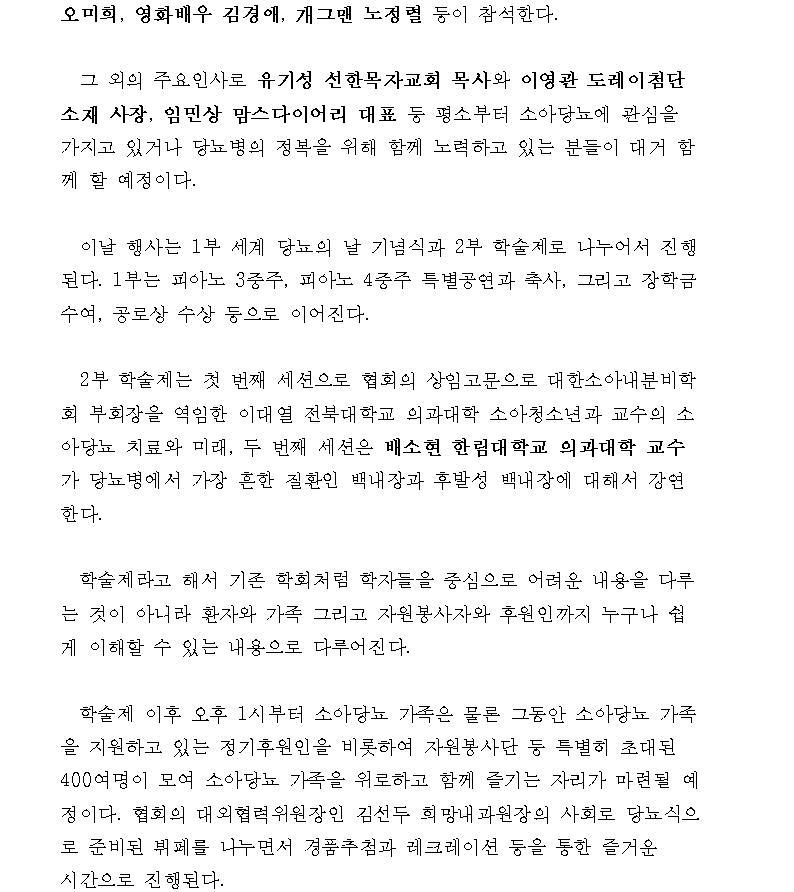 오미희, 영화배우 김경애, 개그맨 노정렬 등이 참석한다.

그 외의 주요인사로 유기성 선한목자교회 목사와 이영관 도레이첨단소재 사장, 임민상 맘스다이어리 대표 등 평소부터 소아당뇨에 관심을 가지고 있거나 당뇨병의 정복을 위해 함께 노력하고 있는 분들이 대거 함께 할 예정이다.

이날 행사는 1부 세계 당뇨의 날 기념식과 2부 학술제로 나누어서 진행된다. 1부는 피아노 3중주, 피아노 4중주 특별공연과 축사, 그리고 장학금 수여, 공로상 수상 등으로 이어진다.

2부 학술제는 첫 번째 세션으로 협회의 상임고문으로 대한소아내분비학회 부회장을 역임한 이대열 전북대학교 의과대학 소아청소년과 교수의 소아당뇨 치료와 미래, 두 번째 세션은 배소현 한림대학교 의과대학 교수가 당뇨병에서 가장 흔한 질환인 백내장과 후발성 백내장에 대해서 강연한다.

학술제라고 해서 기존 학회처럼 학자들을 중심으로 어려운 내용을 다루는 것이 아니라 환자와 가족 그리고 자원봉사자와 후원인까지 누구나 쉽게 이해할 수 있는 내용으로 다루어진다.

학술제 이후 오후 1시부터 소아당뇨 가족은 물론 그동안 소아당뇨 가족을 지원하고 있는 정기후원인을 비롯하여 자원봉사단 등 특별히 초대된 400여명이 모여 소아당뇨 가족을 위로하고 함께 즐기는 자리가 마련될 예정이다. 협회의 대외협력위원장인 김선두 희망내과원장의 사회로 당뇨식으로 준비된 뷔페를 나누면서 경품추첨과 레크레이션 등을 통한 즐거운 시간으로 진행된다.